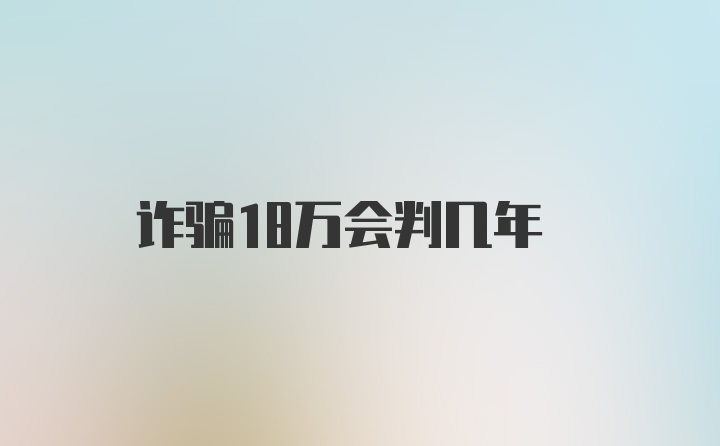 诈骗18万会判几年